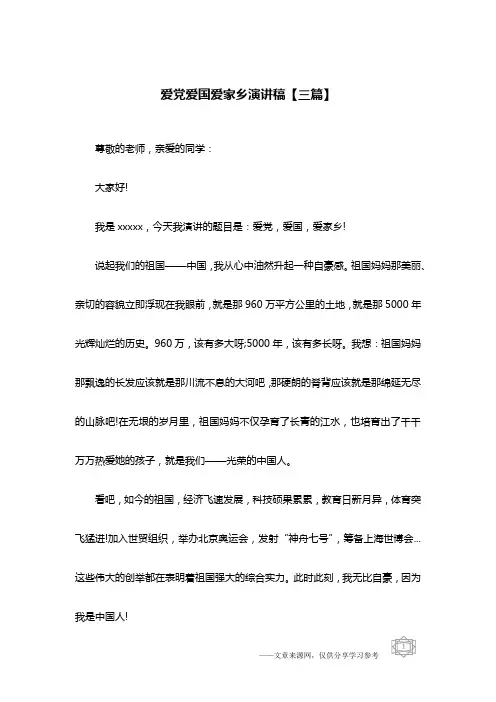 爱党爱国爱家乡演讲稿【三篇】

尊敬的老师，亲爱的同学：

大家好!

我是 xxxxx，今天我演讲的题目是：爱党，爱国，爱家乡!

说起我们的祖国——中国，我从心中油然升起一种自豪感。祖国妈妈那美丽、亲切的容貌立即浮现在我眼前，就是那 960 万平方公里的土地，就是那 5000 年光辉灿烂的历史。960 万，该有多大呀;5000 年，该有多长呀。我想：祖国妈妈那飘逸的长发应该就是那川流不息的大河吧，那硬朗的脊背应该就是那绵延无尽的山脉吧!在无垠的岁月里，祖国妈妈不仅孕育了长青的江水，也培育出了千千万万热爱她的孩子，就是我们——光荣的中国人。

看吧，如今的祖国，经济飞速发展，科技硕果累累，教育日新月异，体育突飞猛进!加入世贸组织，举办北京奥运会，发射“神舟七号”，筹备上海世博会…这些伟大的创举都在表明着祖国强大的综合实力。此时此刻，我无比自豪，因为我是中国人!

——文章来源网，仅供分享学习参考

1